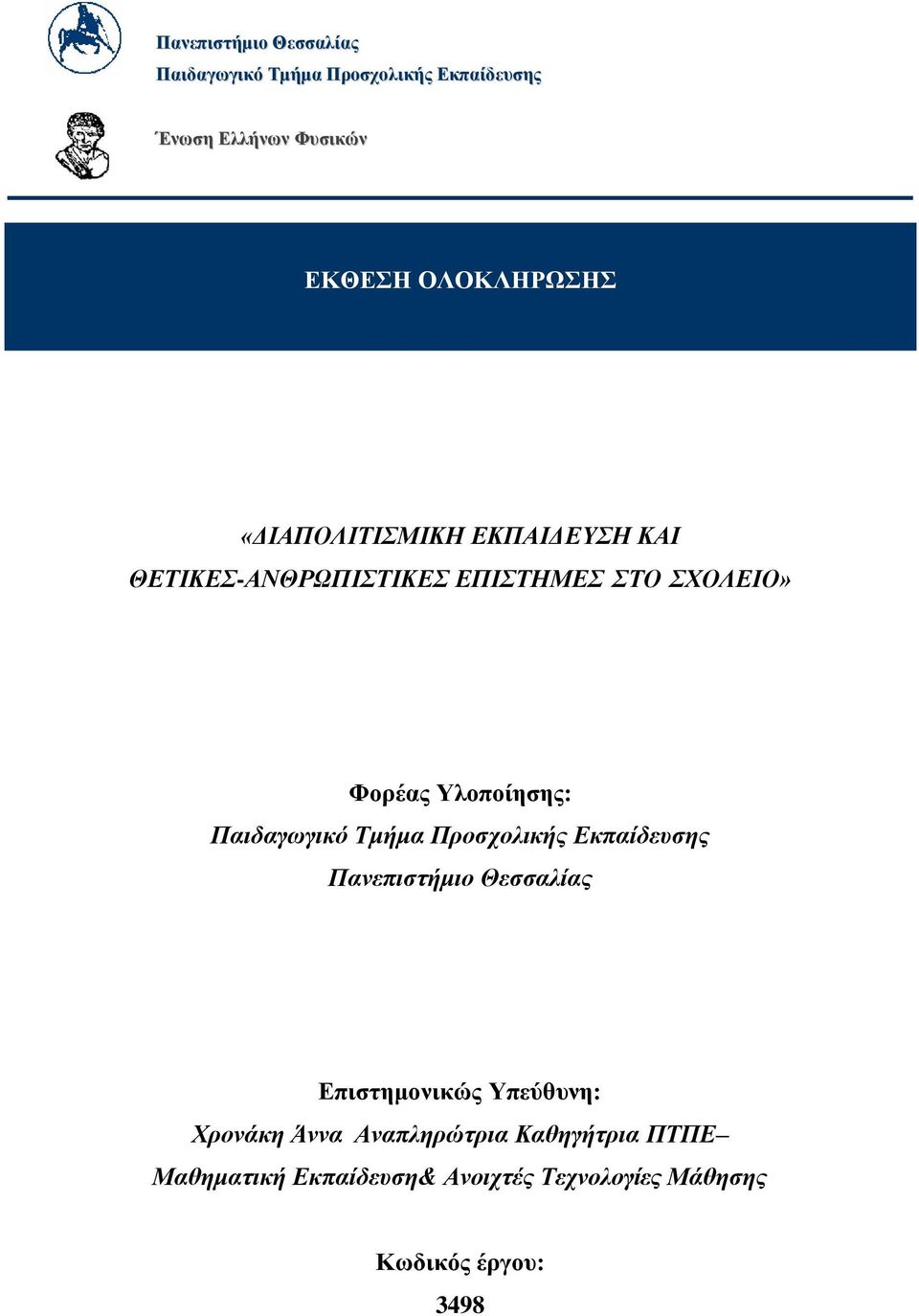 Πανεπιστήμιο Θεσσαλίας
Παιδαγωγικό Τμήμα Προσχολικής Εκπαίδευσης

Ένωση Ελλήνων Φυσικών

ΕΚΘΕΣΗ ΟΛΟΚΛΗΡΩΣΗΣ

«ΔΙΑΠΟΛΙΤΙΣΜΙΚΗ ΕΚΠΑΙΔΕΥΣΗ ΚΑΙ ΘΕΤΙΚΕΣ-ΑΝΘΡΩΠΙΣΤΙΚΕΣ ΕΠΙΣΤΗΜΕΣ ΣΤΟ ΣΧΟΛΕΙΟ»

Φορέας Υλοποίησης:
Παιδαγωγικό Τμήμα Προσχολικής Εκπαίδευσης
Πανεπιστήμιο Θεσσαλίας

Επιστημονικώς Υπεύθυνη:
Χρονάκη Άννα Αναπληρώτρια Καθηγήτρια ΠΤΠΕ–
Μαθηματική Εκπαίδευση& Ανοιχτές Τεχνολογίες Μάθησης

Κωδικός έργου:
3498